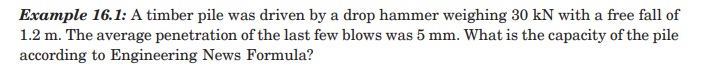 Example 16.1: A timber pile was driven by a drop hammer weighing 30 kN with a free fall of 1.2 m. The average penetration of the last few blows was 5 mm. What is the capacity of the pile according to Engineering News Formula?